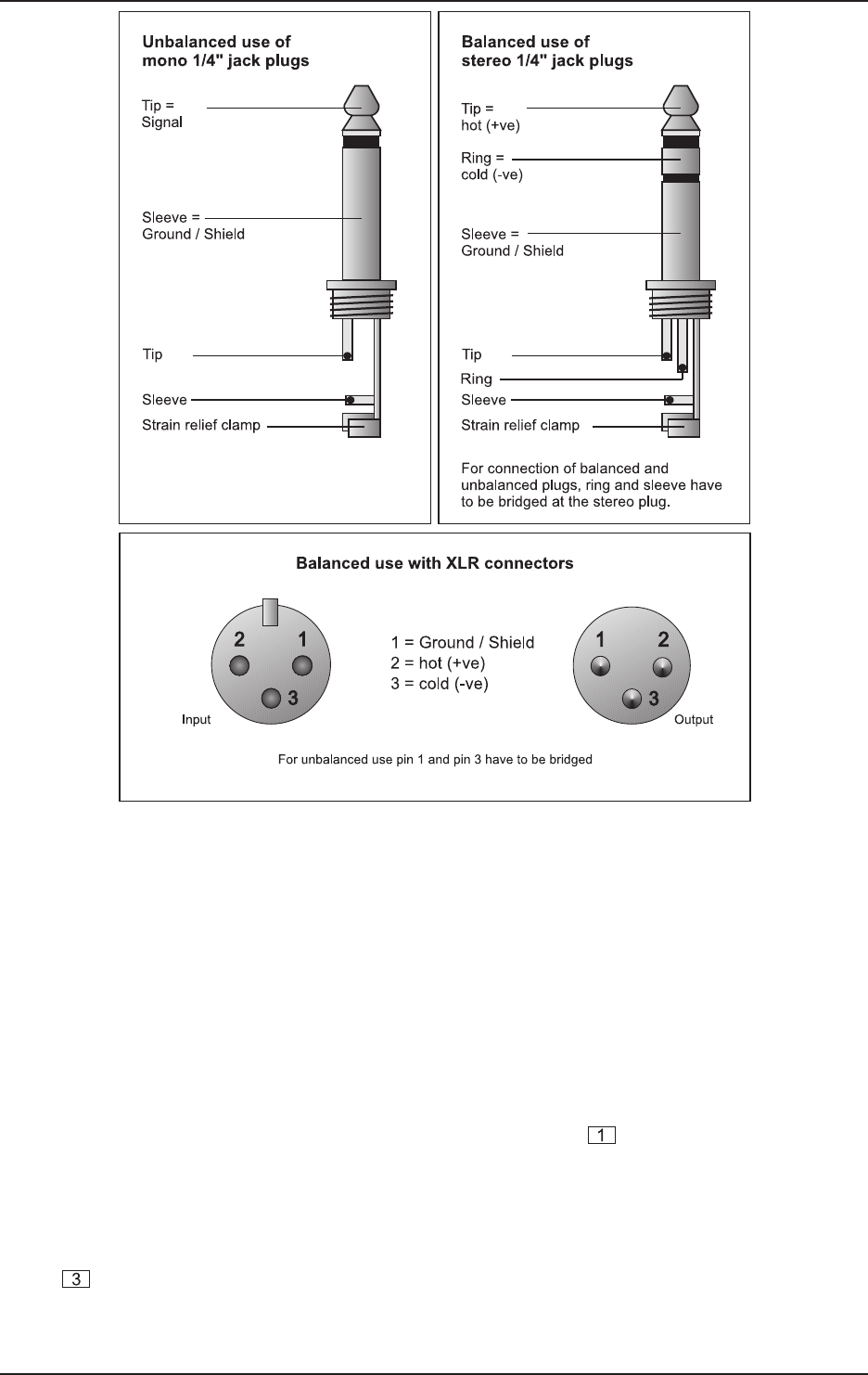 Unbalanced use of mono 1/4" jack plugs

Tip = Signal

Sleeve = Ground / Shield

Tip

Sleeve

Strain relief clamp

Balanced use of stereo 1/4" jack plugs

Tip = hot (+ve)

Ring = cold (-ve)

Sleeve = Ground / Shield

Tip

Ring

Sleeve

Strain relief clamp

For connection of balanced and unbalanced plugs, ring and sleeve have to be bridged at the stereo plug.

Balanced use with XLR connectors

2 1 3

Input

1 = Ground / Shield
2 = hot (+ve)
3 = cold (-ve)

1 2 3

Output

For unbalanced use pin 1 and pin 3 have to be bridged

1

3